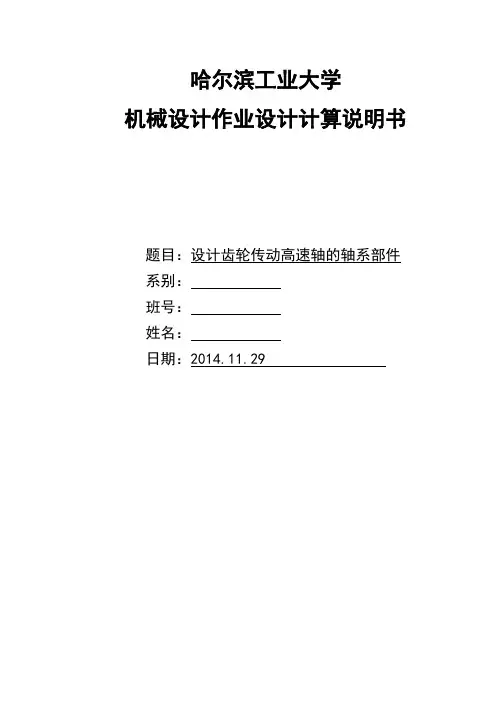 哈尔滨工业大学
机械设计作业设计计算说明书

题目：设计齿轮传动高速轴的轴系部件
系别：____
班号：____
姓名：____
日期：2014.11.29